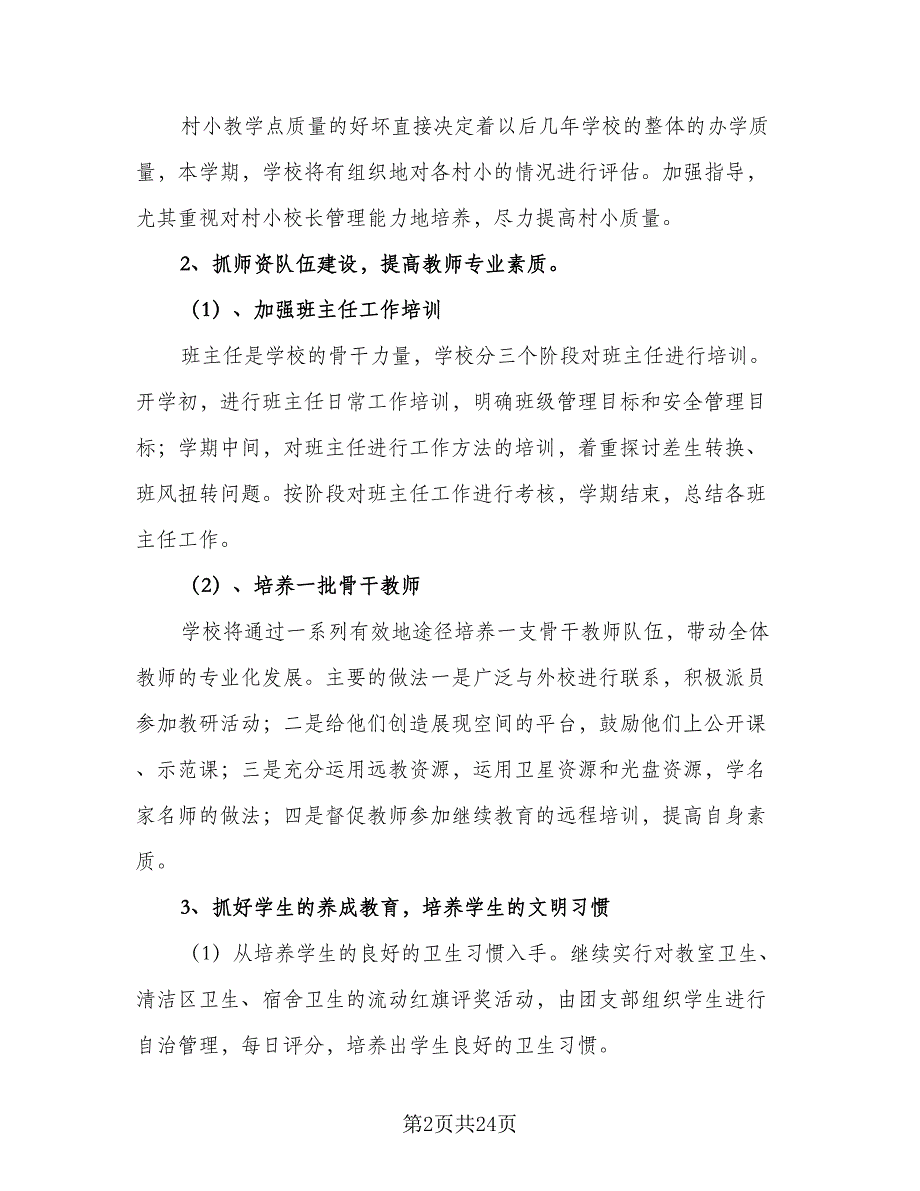 村小教学点质量的好坏直接决定着以后几年学校的整体的办学质量，本学期，学校将有组织地对各村小的情况进行评估。加强指导，尤其重视对村小校长管理能力地培养，尽力提高村小质量。

2、抓师资队伍建设，提高教师专业素质。

（1）、加强班主任工作培训

班主任是学校的骨干力量，学校分三个阶段对班主任进行培训。开学初，进行班主任日常工作培训，明确班级管理目标和安全管理目标；学期中间，对班主任进行工作方法的培训，着重探讨差生转换、班风扭转问题。按阶段对班主任工作进行考核，学期结束，总结各班主任工作。

（2）、培养一批骨干教师

学校将通过一系列有效地途径培养一支骨干教师队伍，带动全体教师的专业化发展。主要的做法一是广泛与外校进行联系，积极派员参加教研活动；二是给他们创造展现空间的平台，鼓励他们上公开课、示范课；三是充分运用远教资源，运用卫星资源和光盘资源，学名家名师的做法；四是督促教师参加继续教育的远程培训，提高自身素质。

3、抓好学生的养成教育，培养学生的文明习惯

（1）从培养学生的良好的卫生习惯入手。继续实行对教室卫生、清洁区卫生、宿舍卫生的流动红旗评奖活动，由团支部组织学生进行自治管理，每日评分，培养出学生良好的卫生习惯。

第2页共24页